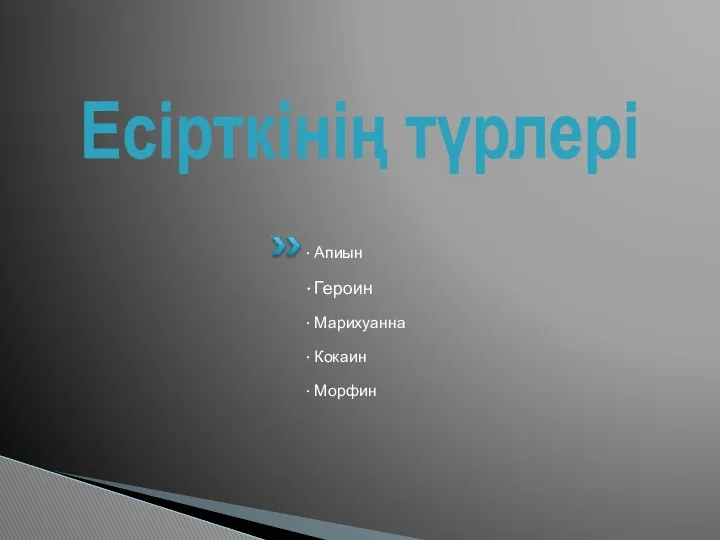 Есірткінің түрлері

· Апиын

· Героин

· Марихуанна

· Кокаин

· Морфин